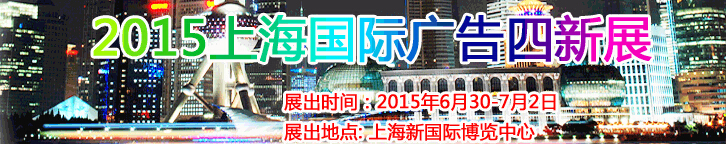 2015上海国际广告四新展

展出时间：2015年6月30-7月2日

展出地点: 上海新国际博览中心